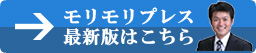 モリモリプレス
最新版はこちら